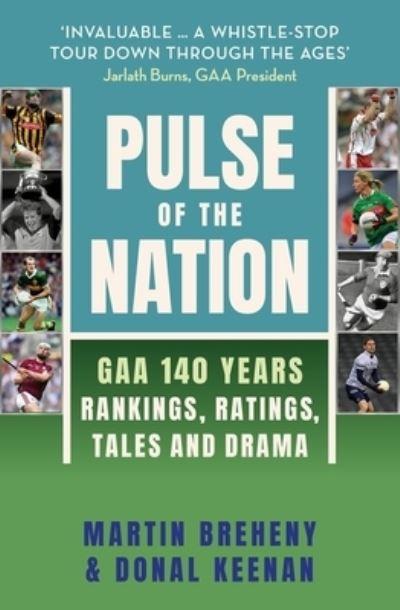 'INVALUABLE ... A WHISTLE-STOP TOUR DOWN THROUGH THE AGES'
Jarlath Burns, GAA President

PULSE
OF THE
NATION

GAA 140 YEARS
RANKINGS, RATINGS, TALES AND DRAMA

MARTIN BREHENY
& DONAL KEENAN